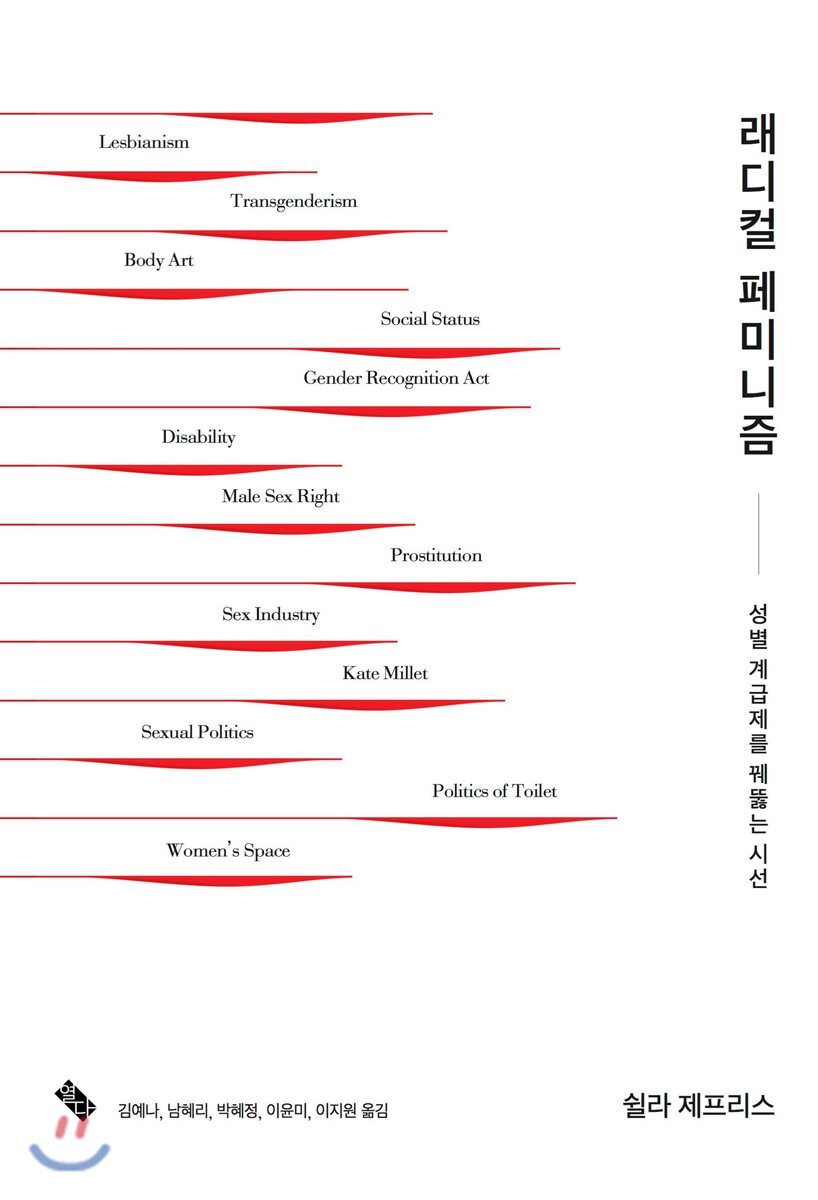 Lesbianism
Transgenderism
Body Art
Social Status
Gender Recognition Act
Disability
Male Sex Right
Prostitution
Sex Industry
Kate Millet
Sexual Politics
Politics of Toilet
Women's Space

래디컬 페미니즘

성별 계급제를 꿰뚫는 시선

열다

김예나, 남혜리, 박혜정, 이윤미, 이지원 옮김

쉴라 제프리스